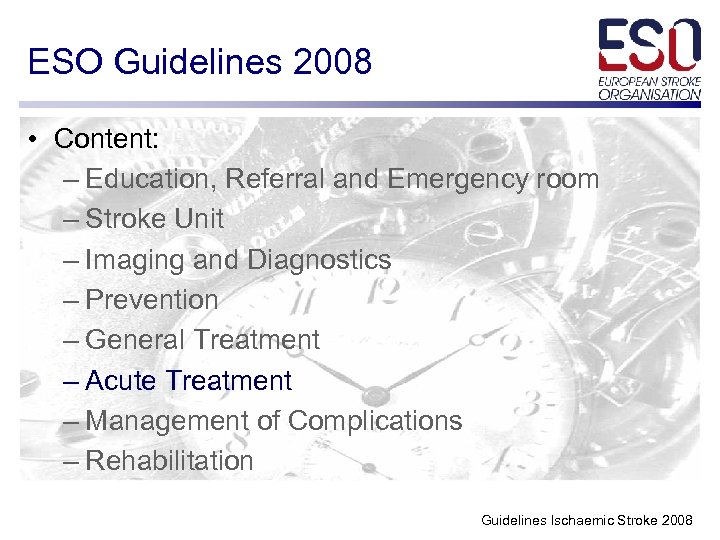 ESO Guidelines 2008

ESO
EUROPEAN STROKE ORGANISATION

• Content:
– Education, Referral and Emergency room
– Stroke Unit
– Imaging and Diagnostics
– Prevention
– General Treatment
– Acute Treatment
– Management of Complications
– Rehabilitation

Guidelines Ischaemic Stroke 2008